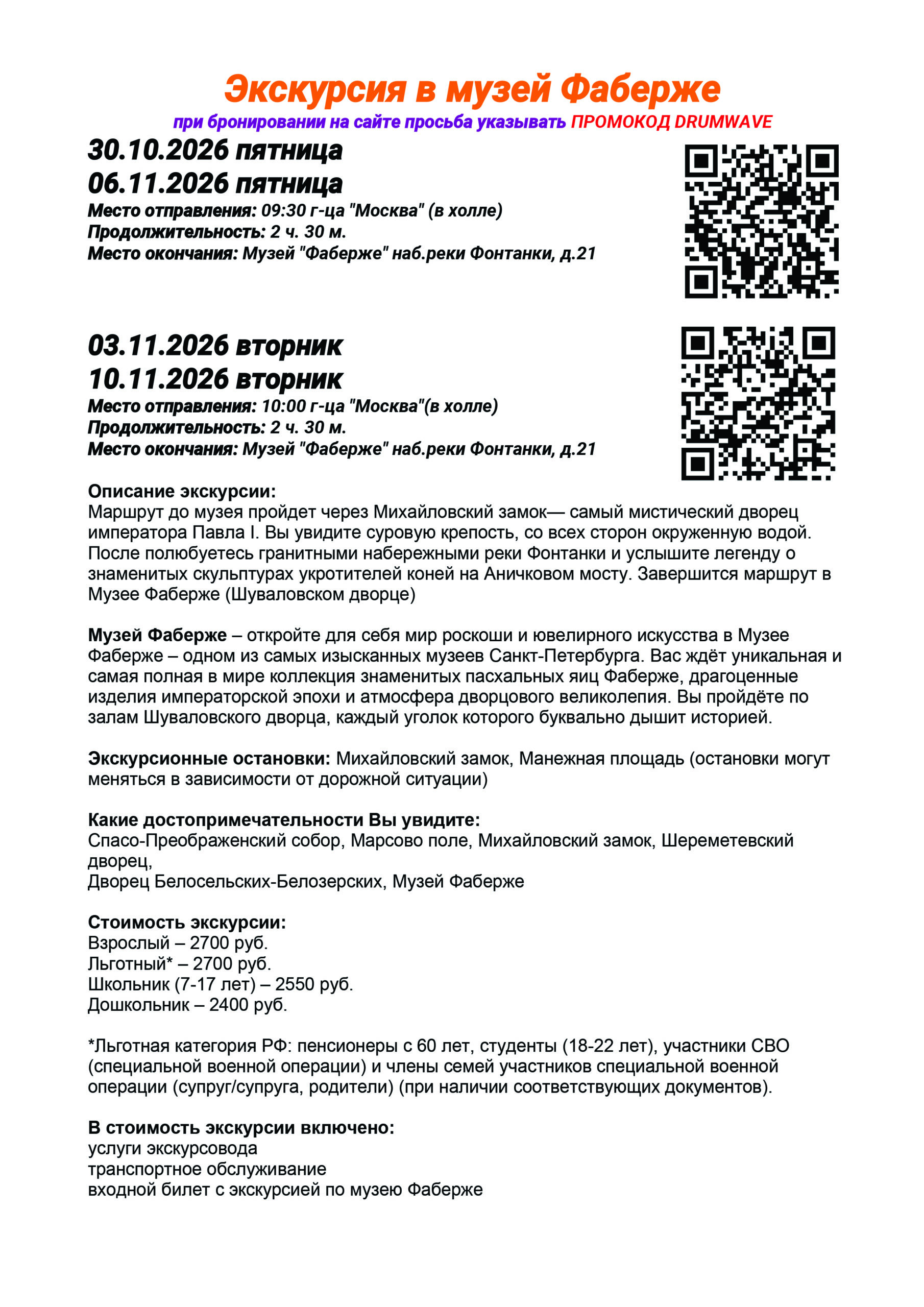 Экскурсия в музей Фаберже

при бронировании на сайте просьба указывать ПРОМОКОД DRUMWAVE

30.10.2026 пятница
06.11.2026 пятница
Место отправления: 09:30 г-ца "Москва" (в холле)
Продолжительность: 2 ч. 30 м.
Место окончания: Музей "Фаберже" наб.реки Фонтанки, д.21

03.11.2026 вторник
10.11.2026 вторник
Место отправления: 10:00 г-ца "Москва"(в холле)
Продолжительность: 2 ч. 30 м.
Место окончания: Музей "Фаберже" наб.реки Фонтанки, д.21

Описание экскурсии:
Маршрут до музея пройдет через Михайловский замок— самый мистический дворец императора Павла I. Вы увидите суровую крепость, со всех сторон окруженную водой. После полюбуетесь гранитными набережными реки Фонтанки и услышите легенду о знаменитых скульптурах укротителей коней на Аничковом мосту. Завершится маршрут в Музее Фаберже (Шуваловском дворце)

Музей Фаберже – откройте для себя мир роскоши и ювелирного искусства в Музее Фаберже – одном из самых изысканных музеев Санкт-Петербурга. Вас ждёт уникальная и самая полная в мире коллекция знаменитых пасхальных яиц Фаберже, драгоценные изделия императорской эпохи и атмосфера дворцового великолепия. Вы пройдёте по залам Шуваловского дворца, каждый уголок которого буквально дышит историей.

Экскурсионные остановки: Михайловский замок, Манежная площадь (остановки могут меняться в зависимости от дорожной ситуации)

Какие достопримечательности Вы увидите:
Спасо-Преображенский собор, Марсово поле, Михайловский замок, Шереметевский дворец,
Дворец Белосельских-Белозерских, Музей Фаберже

Стоимость экскурсии:
Взрослый – 2700 руб.
Льготный* – 2700 руб.
Школьник (7-17 лет) – 2550 руб.
Дошкольник – 2400 руб.

*Льготная категория РФ: пенсионеры с 60 лет, студенты (18-22 лет), участники СВО (специальной военной операции) и члены семей участников специальной военной операции (супруг/супруга, родители) (при наличии соответствующих документов).

В стоимость экскурсии включено:
услуги экскурсовода
транспортное обслуживание
входной билет с экскурсией по музею Фаберже